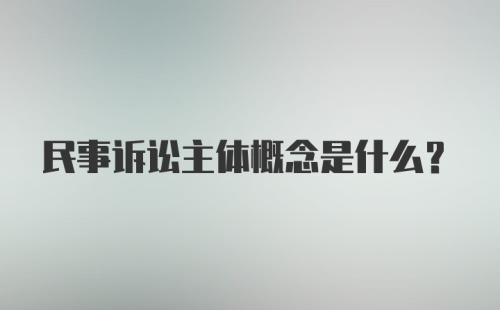 民事诉讼主体概念是什么？